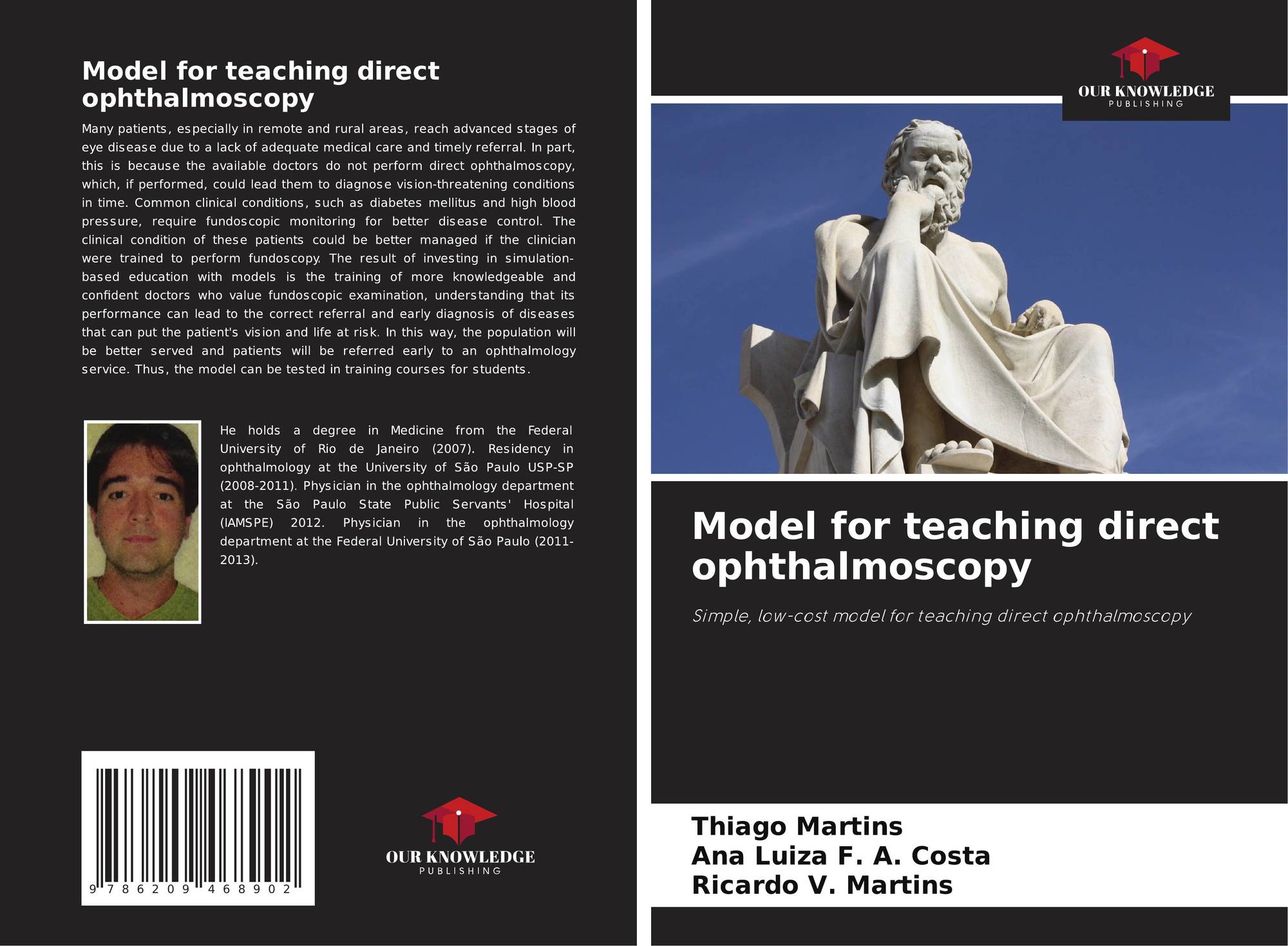 Model for teaching direct ophthalmoscopy

Many patients, especially in remote and rural areas, reach advanced stages of eye disease due to a lack of adequate medical care and timely referral. In part, this is because the available doctors do not perform direct ophthalmoscopy, which, if performed, could lead them to diagnose vision-threatening conditions in time. Common clinical conditions, such as diabetes mellitus and high blood pressure, require fundoscopic monitoring for better disease control. The clinical condition of these patients could be better managed if the clinician were trained to perform fundoscopy. The result of investing in simulation-based education with models is the training of more knowledgeable and confident doctors who value fundoscopic examination, understanding that its performance can lead to the correct referral and early diagnosis of diseases that can put the patient's vision and life at risk. In this way, the population will be better served and patients will be referred early to an ophthalmology service. Thus, the model can be tested in training courses for students.

He holds a degree in Medicine from the Federal University of Rio de Janeiro (2007). Residency in ophthalmology at the University of São Paulo USP-SP (2008-2011). Physician in the ophthalmology department at the São Paulo State Public Servants' Hospital (IAMSPE) 2012. Physician in the ophthalmology department at the Federal University of São Paulo (2011-2013).

9 786209 468902

OUR KNOWLEDGE
PUBLISHING

OUR KNOWLEDGE
PUBLISHING

Model for teaching direct ophthalmoscopy

Simple, low-cost model for teaching direct ophthalmoscopy

Thiago Martins
Ana Luiza F. A. Costa
Ricardo V. Martins